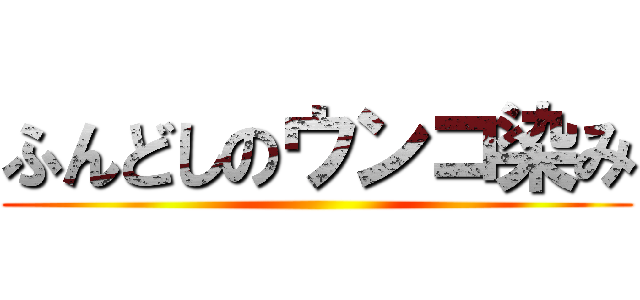 ふんどしのウンコ染み